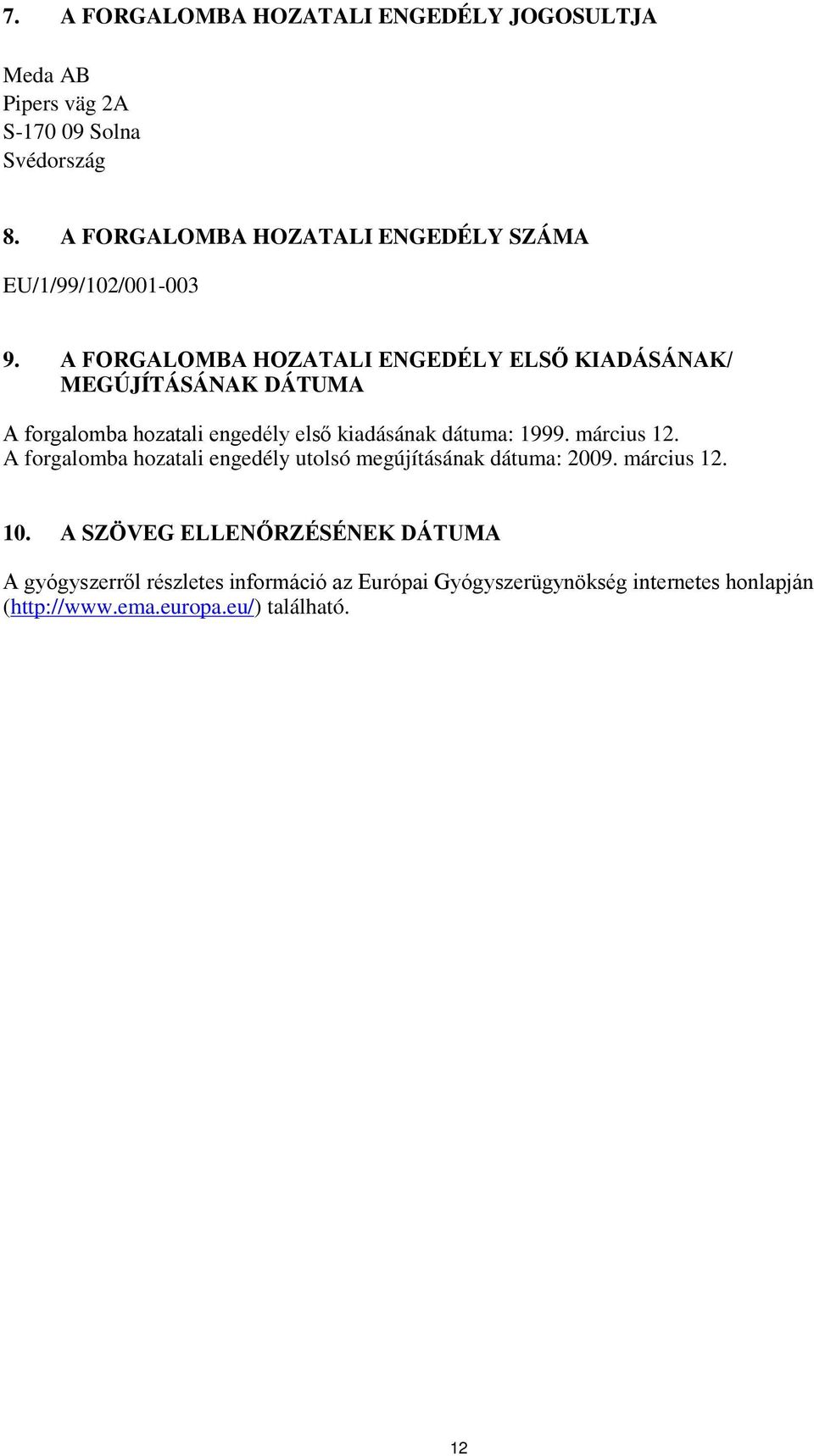 7. A FORGALOMBA HOZATALI ENGEDÉLY JOGOSULTJA

Meda AB
Pipers väg 2A
S-170 09 Solna
Svédország

8. A FORGALOMBA HOZATALI ENGEDÉLY SZÁMA

EU/1/99/102/001-003

9. A FORGALOMBA HOZATALI ENGEDÉLY ELSŐ KIADÁSÁNAK/ MEGÚJÍTÁSÁNAK DÁTUMA

A forgalomba hozatali engedély első kiadásának dátuma: 1999. március 12.
A forgalomba hozatali engedély utolsó megújításának dátuma: 2009. március 12.

10. A SZÖVEG ELLENŐRZÉSÉNEK DÁTUMA

A gyógyszerről részletes információ az Európai Gyógyszerügynökség internetes honlapján (http://www.ema.europa.eu/) található.

12